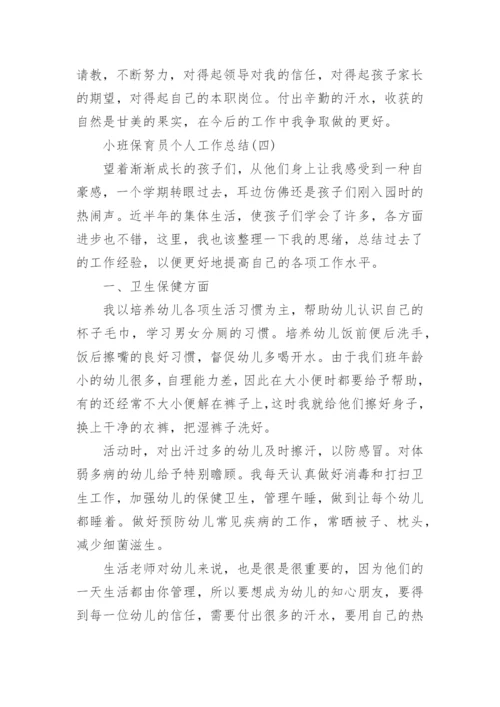 请教，不断努力，对得起领导对我的信任，对得起孩子家长的期望，对得起自己的本职岗位。付出辛勤的汗水，收获的自然是甘美的果实，在今后的工作中我争取做的更好。

小班保育员个人工作总结(四)

望着渐渐成长的孩子们，从他们身上让我感受到一种自豪感，一个学期转眼过去，耳边仿佛还是孩子们刚入园时的热闹声。近半年的集体生活，使孩子们学会了许多，各方面进步也不错，这里，我也该整理一下我的思绪，总结过去了的工作经验，以便更好地提高自己的各项工作水平。

一、卫生保健方面

我以培养幼儿各项生活习惯为主，帮助幼儿认识自己的杯子毛巾，学习男女分厕的习惯。培养幼儿饭前便后洗手，饭后擦嘴的良好习惯，督促幼儿多喝开水。由于我们班年龄小的幼儿很多，自理能力差，因此在大小便时都要给予帮助，有的还经常不大小便解在裤子上，这时我就给他们擦好身子，换上干净的衣裤，把湿裤子洗好。

活动时，对出汗过多的幼儿及时擦汗，以防感冒。对体弱多病的幼儿给予特别瞻顾。我每天认真做好消毒和打扫卫生工作，加强幼儿的保健卫生，管理午睡，做到让每个幼儿都睡着。做好预防幼儿常见疾病的工作，常晒被子、枕头，减少细菌滋生。

生活老师对幼儿来说，也是很是很重要的，因为他们的一天生活都由你管理，所以要想成为幼儿的知心朋友，要得到每一位幼儿的信任，需要付出很多的汗水，要用自己的热